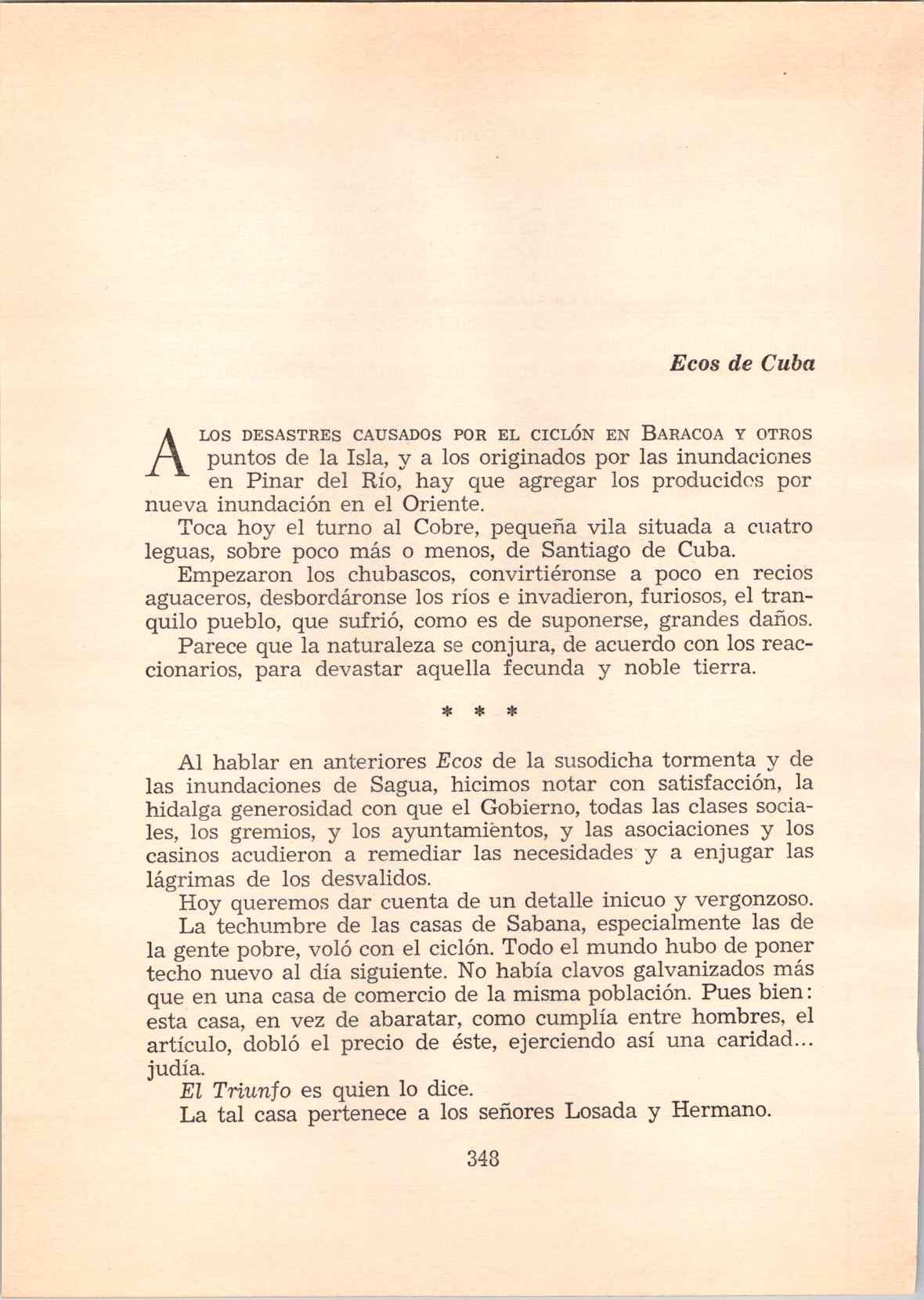 Ecos de Cuba

A LOS DESASTRES CAUSADOS POR EL CICLÓN EN BARACOA Y OTROS puntos de la Isla, y a los originados por las inundaciones en Pinar del Río, hay que agregar los producidos por nueva inundación en el Oriente.

Toca hoy el turno al Cobre, pequeña vila situada a cuatro leguas, sobre poco más o menos, de Santiago de Cuba.

Empezaron los chubascos, convirtiéronse a poco en recios aguaceros, desbordáronse los ríos e invadieron, furiosos, el tranquilo pueblo, que sufrió, como es de suponerse, grandes daños.

Parece que la naturaleza se conjura, de acuerdo con los reaccionarios, para devastar aquella fecunda y noble tierra.

* * *

Al hablar en anteriores Ecos de la susodicha tormenta y de las inundaciones de Sagua, hicimos notar con satisfacción, la hidalga generosidad con que el Gobierno, todas las clases sociales, los gremios, y los ayuntamientos, y las asociaciones y los casinos acudieron a remediar las necesidades y a enjugar las lágrimas de los desvalidos.

Hoy queremos dar cuenta de un detalle inicuo y vergonzoso.

La techumbre de las casas de Sabana, especialmente las de la gente pobre, voló con el ciclón. Todo el mundo hubo de poner techo nuevo al día siguiente. No había clavos galvanizados más que en una casa de comercio de la misma población. Pues bien: esta casa, en vez de abaratar, como cumplía entre hombres, el artículo, dobló el precio de éste, ejerciendo así una caridad... judía.

El Triunfo es quien lo dice.

La tal casa pertenece a los señores Losada y Hermano.

348